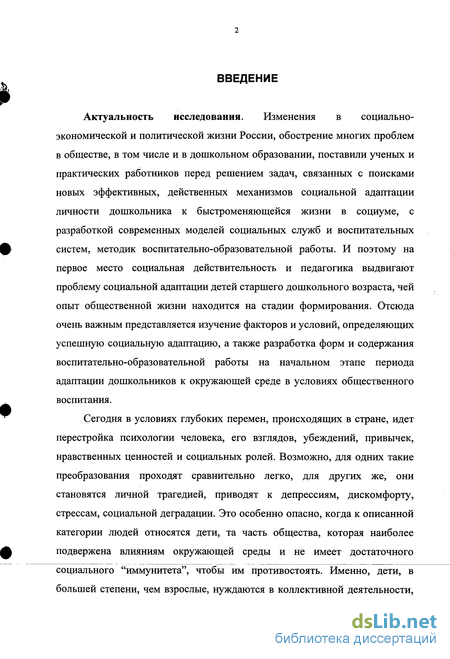 2

ВВЕДЕНИЕ

Актуальность исследования. Изменения в социально-экономической и политической жизни России, обострение многих проблем в обществе, в том числе и в дошкольном образовании, поставили ученых и практических работников перед решением задач, связанных с поисками новых эффективных, действенных механизмов социальной адаптации личности дошкольника к быстроменяющейся жизни в социуме, с разработкой современных моделей социальных служб и воспитательных систем, методик воспитательно-образовательной работы. И поэтому на первое место социальная действительность и педагогика выдвигают проблему социальной адаптации детей старшего дошкольного возраста, чей опыт общественной жизни находится на стадии формирования. Отсюда очень важным представляется изучение факторов и условий, определяющих успешную социальную адаптацию, а также разработка форм и содержания воспитательно-образовательной работы на начальном этапе периода адаптации дошкольников к окружающей среде в условиях общественного воспитания.

Сегодня в условиях глубоких перемен, происходящих в стране, идет перестройка психологии человека, его взглядов, убеждений, привычек, нравственных ценностей и социальных ролей. Возможно, для одних такие преобразования проходят сравнительно легко, для других же, они становятся личной трагедией, приводят к депрессиям, дискомфорту, стрессам, социальной деградации. Это особенно опасно, когда к описанной категории людей относятся дети, та часть общества, которая наиболее подвержена влияниям окружающей среды и не имеет достаточного социального "иммунитета", чтобы им противостоять. Именно, дети, в большей степени, чем взрослые, нуждаются в коллективной деятельности,

dsLib.net
библиотека диссертаций